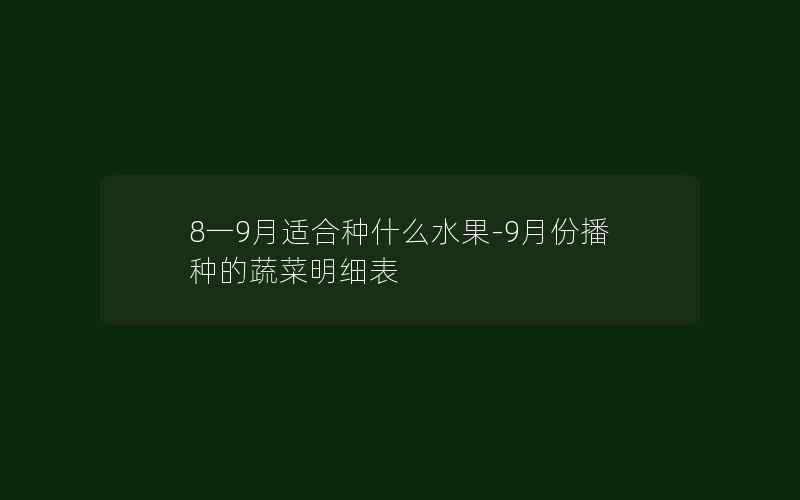 8一9月适合种什么水果-9月份播种的蔬菜明细表